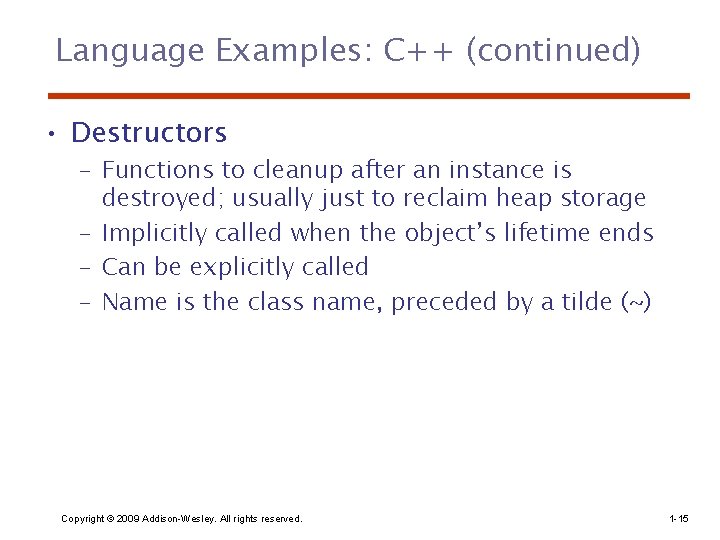 Language Examples: C++ (continued)

• Destructors
– Functions to cleanup after an instance is destroyed; usually just to reclaim heap storage
– Implicitly called when the object's lifetime ends
– Can be explicitly called
– Name is the class name, preceded by a tilde (~)

Copyright © 2009 Addison-Wesley. All rights reserved.

1-15